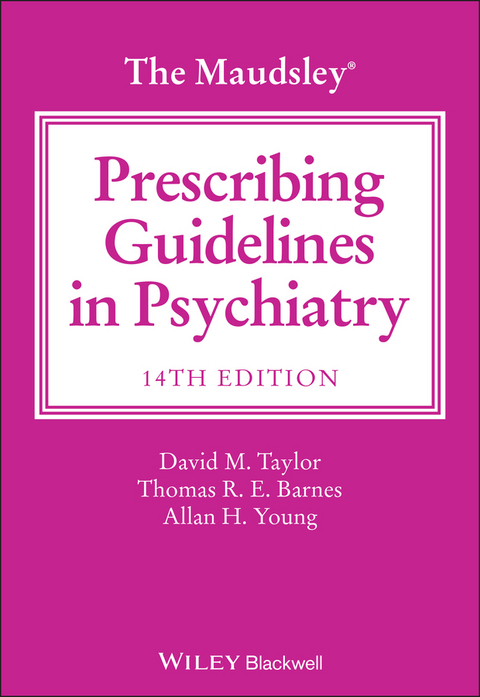 The Maudsley®

Prescribing Guidelines in Psychiatry

14TH EDITION

David M. Taylor
Thomas R. E. Barnes
Allan H. Young

WILEY Blackwell